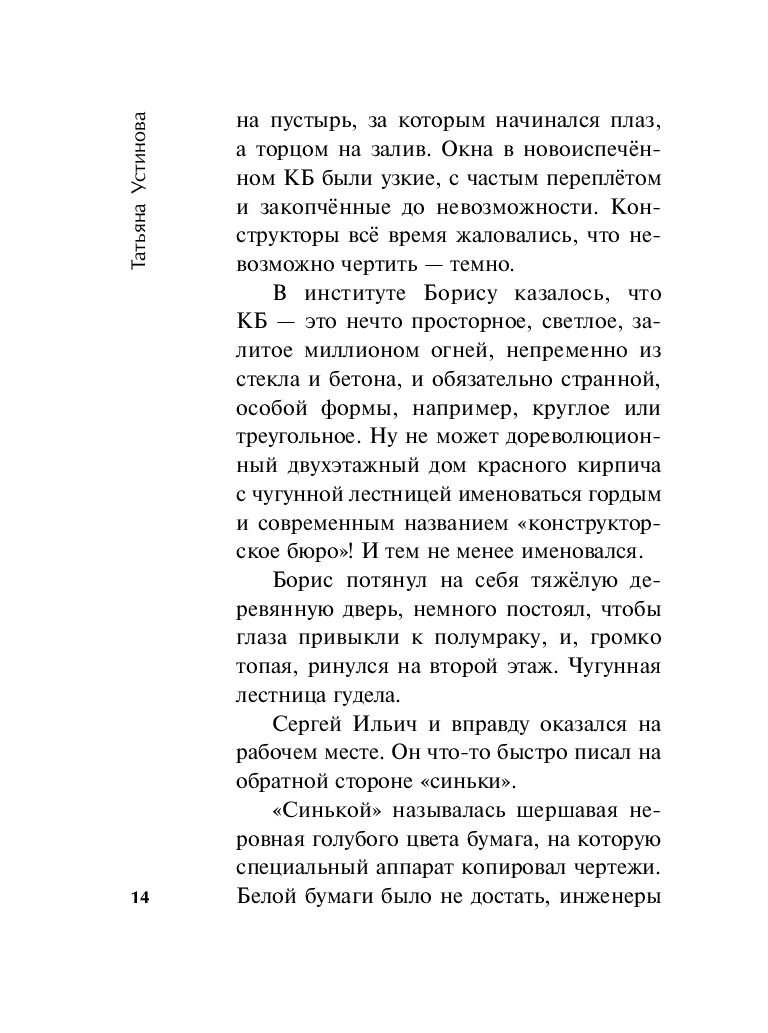 Татьяна Устинова

на пустырь, за которым начинался плаз, а торцом на залив. Окна в новоиспечённом КБ были узкие, с частым переплётом и закопчённые до невозможности. Конструкторы всё время жаловались, что невозможно чертить — темно.

В институте Борису казалось, что КБ — это нечто просторное, светлое, залитое миллионом огней, непременно из стекла и бетона, и обязательно странной, особой формы, например, круглое или треугольное. Ну не может дореволюционный двухэтажный дом красного кирпича с чугунной лестницей именоваться гордым и современным названием «конструкторское бюро»! И тем не менее именовался.

Борис потянул на себя тяжёлую деревянную дверь, немного постоял, чтобы глаза привыкли к полумраку, и, громко топая, ринулся на второй этаж. Чугунная лестница гудела.

Сергей Ильич и вправду оказался на рабочем месте. Он что-то быстро писал на обратной стороне «синьки».

«Синькой» называлась шершавая неровная голубого цвета бумага, на которую специальный аппарат копировал чертежи. Белой бумаги было не достать, инженеры

14